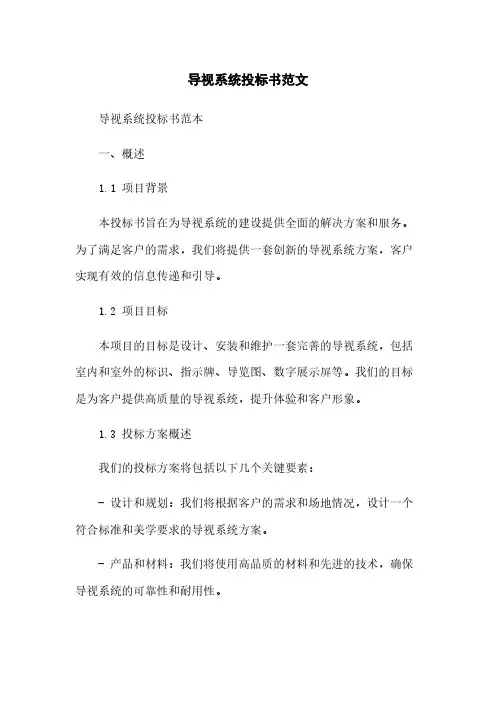 导视系统投标书范文

导视系统投标书范本

一、概述

1.1 项目背景

本投标书旨在为导视系统的建设提供全面的解决方案和服务。为了满足客户的需求，我们将提供一套创新的导视系统方案，客户实现有效的信息传递和引导。

1.2 项目目标

本项目的目标是设计、安装和维护一套完善的导视系统，包括室内和室外的标识、指示牌、导览图、数字展示屏等。我们的目标是为客户提供高质量的导视系统，提升体验和客户形象。

1.3 投标方案概述

我们的投标方案将包括以下几个关键要素：

- 设计和规划：我们将根据客户的需求和场地情况，设计一个符合标准和美学要求的导视系统方案。

- 产品和材料：我们将使用高品质的材料和先进的技术，确保导视系统的可靠性和耐用性。